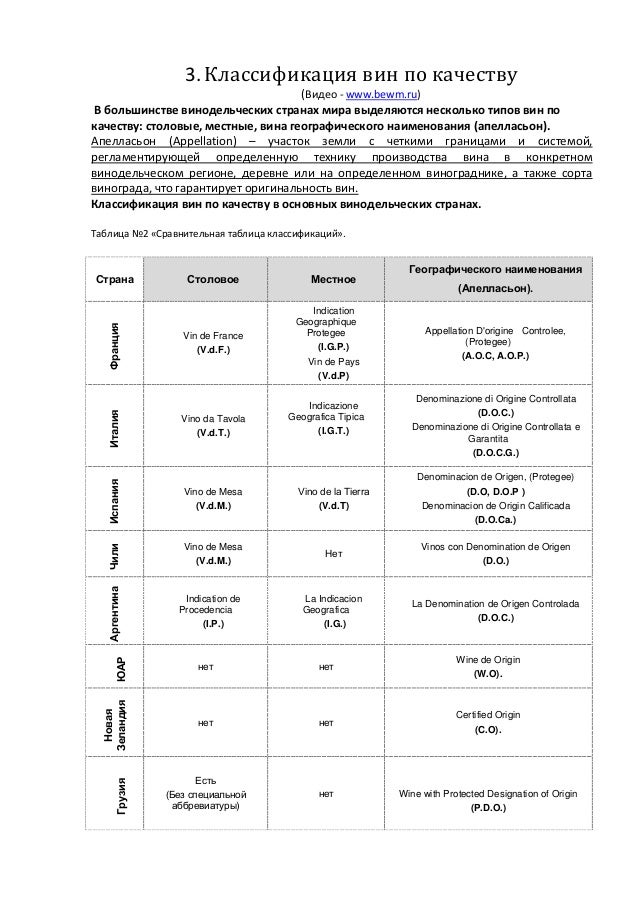 3. Классификация вин по качеству
(Видео - www.bewm.ru)

В большинстве винодельческих странах мира выделяются несколько типов вин по качеству: столовые, местные, вина географического наименования (апелласьон).
Апелласьон (Appellation) – участок земли с четкими границами и системой, регламентирующей определенную технику производства вина в конкретном винодельческом регионе, деревне или на определенном винограднике, а также сорта винограда, что гарантирует оригинальность вин.
Классификация вин по качеству в основных винодельческих странах.

Таблица №2 «Сравнительная таблица классификаций».

| Страна | Столовое | Местное | Географического наименования (Апелласьон). |
|---|---|---|---|
| Франция | Vin de France (V.d.F.) | Indication Geographique Protegee (I.G.P.) Vin de Pays (V.d.P) | Appellation D'origine Controlee, (Protegee) (A.O.C, A.O.P.) |
| Италия | Vino da Tavola (V.d.T.) | Indicazione Geografica Tipica (I.G.T.) | Denominazione di Origine Controllata (D.O.C.) Denominazione di Origine Controllata e Garantita (D.O.C.G.) |
| Испания | Vino de Mesa (V.d.M.) | Vino de la Tierra (V.d.T) | Denominacion de Origen, (Protegee) (D.O, D.O.P ) Denominacion de Origin Calificada (D.O.Ca.) |
| Чили | Vino de Mesa (V.d.M.) | Нет | Vinos con Denomination de Origen (D.O.) |
| Аргентина | Indication de Procedencia (I.P.) | La Indicacion Geografica (I.G.) | La Denomination de Origen Controlada (D.O.C.) |
| ЮАР | нет | нет | Wine de Origin (W.O). |
| Новая Зеландия | нет | нет | Certified Origin (C.O). |
| Грузия | Есть (Без специальной аббревиатуры) | нет | Wine with Protected Designation of Origin (P.D.O.) |